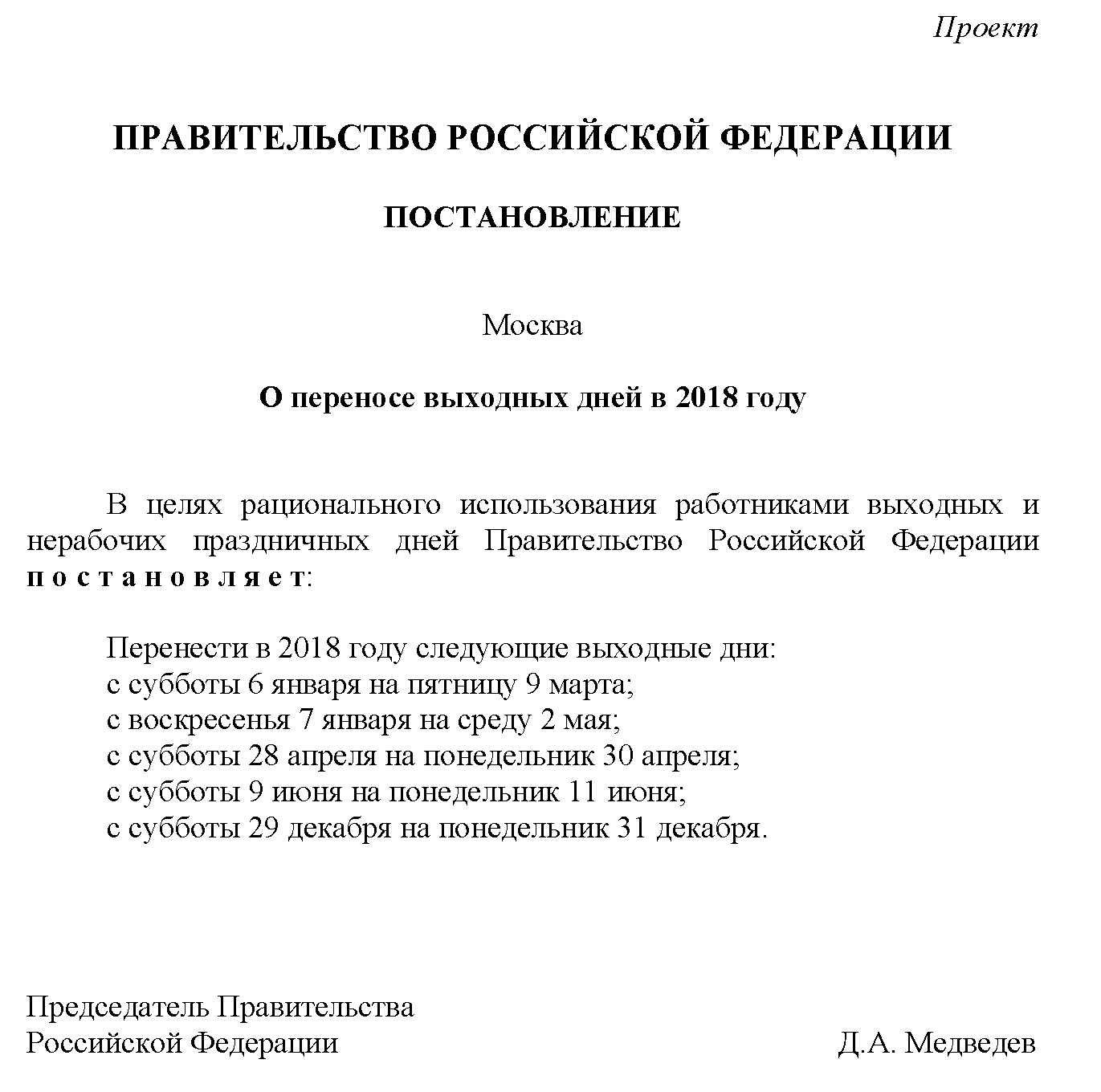 Проект

ПРАВИТЕЛЬСТВО РОССИЙСКОЙ ФЕДЕРАЦИИ

ПОСТАНОВЛЕНИЕ

Москва

О переносе выходных дней в 2018 году

В целях рационального использования работниками выходных и нерабочих праздничных дней Правительство Российской Федерации п о с т а н о в л я е т:

Перенести в 2018 году следующие выходные дни:
с субботы 6 января на пятницу 9 марта;
с воскресенья 7 января на среду 2 мая;
с субботы 28 апреля на понедельник 30 апреля;
с субботы 9 июня на понедельник 11 июня;
с субботы 29 декабря на понедельник 31 декабря.

Председатель Правительства
Российской Федерации

Д.А. Медведев